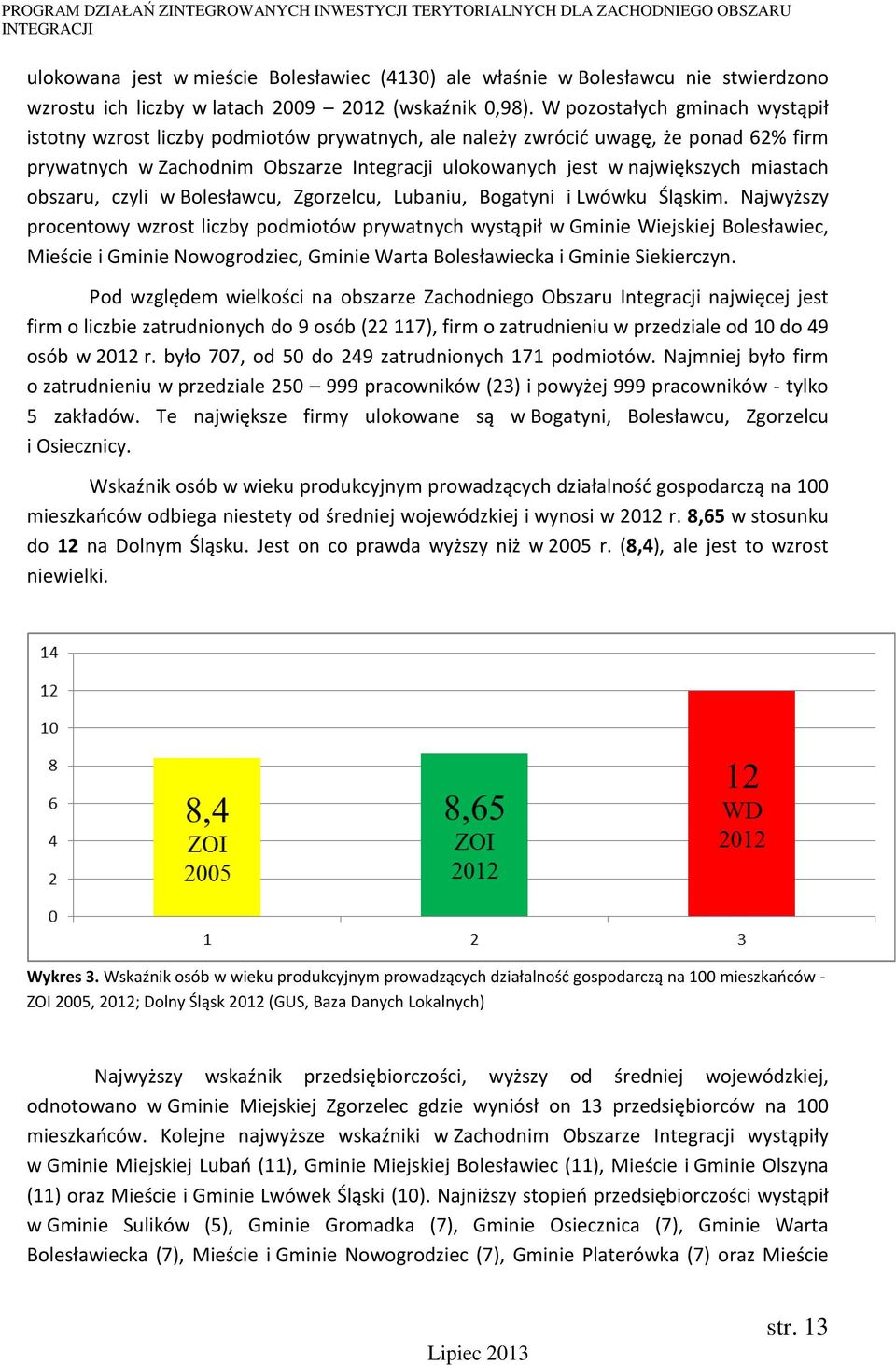 PROGRAM DZIAŁAŃ ZINTEGROWANYCH INWESTYCJI TERYTORIALNYCH DLA ZACHODNIEGO OBSZARU INTEGRACJI

ulokowana jest w mieście Bolesławiec (4130) ale właśnie w Bolesławcu nie stwierdzono wzrostu ich liczby w latach 2009 – 2012 (wskaźnik 0,98). W pozostałych gminach wystąpił istotny wzrost liczby podmiotów prywatnych, ale należy zwrócić uwagę, że ponad 62% firm prywatnych w Zachodnim Obszarze Integracji ulokowanych jest w największych miastach obszaru, czyli w Bolesławcu, Zgorzelcu, Lubaniu, Bogatyni i Lwówku Śląskim. Najwyższy procentowy wzrost liczby podmiotów prywatnych wystąpił w Gminie Wiejskiej Bolesławiec, Mieście i Gminie Nowogrodziec, Gminie Warta Bolesławiecka i Gminie Siekierczyn.

Pod względem wielkości na obszarze Zachodniego Obszaru Integracji najwięcej jest firm o liczbie zatrudnionych do 9 osób (22 117), firm o zatrudnieniu w przedziale od 10 do 49 osób w 2012 r. było 707, od 50 do 249 zatrudnionych 171 podmiotów. Najmniej było firm o zatrudnieniu w przedziale 250 – 999 pracowników (23) i powyżej 999 pracowników - tylko 5 zakładów. Te największe firmy ulokowane są w Bogatyni, Bolesławcu, Zgorzelcu i Osiecznicy.

Wskaźnik osób w wieku produkcyjnym prowadzących działalność gospodarczą na 100 mieszkańców odbiega niestety od średniej wojewódzkiej i wynosi w 2012 r. 8,65 w stosunku do 12 na Dolnym Śląsku. Jest on co prawda wyższy niż w 2005 r. (8,4), ale jest to wzrost niewielki.

14
12
10
8
6
4
2
0

8,4
ZOI
2005

8,65
ZOI
2012

12
WD
2012

1
2
3

Wykres 3. Wskaźnik osób w wieku produkcyjnym prowadzących działalność gospodarczą na 100 mieszkańców - ZOI 2005, 2012; Dolny Śląsk 2012 (GUS, Baza Danych Lokalnych)

Najwyższy wskaźnik przedsiębiorczości, wyższy od średniej wojewódzkiej, odnotowano w Gminie Miejskiej Zgorzelec gdzie wyniósł on 13 przedsiębiorców na 100 mieszkańców. Kolejne najwyższe wskaźniki w Zachodnim Obszarze Integracji wystąpiły w Gminie Miejskiej Lubań (11), Gminie Miejskiej Bolesławiec (11), Mieście i Gminie Olszyna (11) oraz Mieście i Gminie Lwówek Śląski (10). Najniższy stopień przedsiębiorczości wystąpił w Gminie Sulików (5), Gminie Gromadka (7), Gminie Osiecznica (7), Gminie Warta Bolesławiecka (7), Mieście i Gminie Nowogrodziec (7), Gminie Platerówka (7) oraz Mieście

str. 13

Lipiec 2013